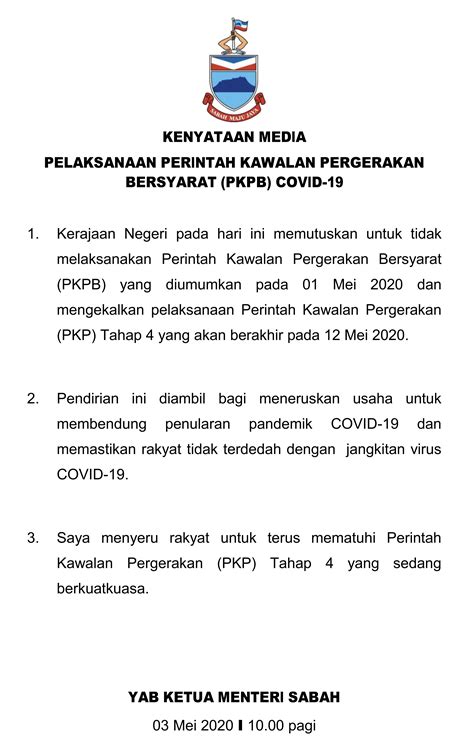 SABAH MAJU JAYA

KENYATAAN MEDIA

PELAKSANAAN PERINTAH KAWALAN PERGERAKAN BERSYARAT (PKPB) COVID-19

1. Kerajaan Negeri pada hari ini memutuskan untuk tidak melaksanakan Perintah Kawalan Pergerakan Bersyarat (PKPB) yang diumumkan pada 01 Mei 2020 dan mengekalkan pelaksanaan Perintah Kawalan Pergerakan (PKP) Tahap 4 yang akan berakhir pada 12 Mei 2020.

2. Pendirian ini diambil bagi meneruskan usaha untuk membendung penularan pandemik COVID-19 dan memastikan rakyat tidak terdedah dengan jangkitan virus COVID-19.

3. Saya menyeru rakyat untuk terus mematuhi Perintah Kawalan Pergerakan (PKP) Tahap 4 yang sedang berkuatkuasa.

YAB KETUA MENTERI SABAH

03 Mei 2020 I 10.00 pagi